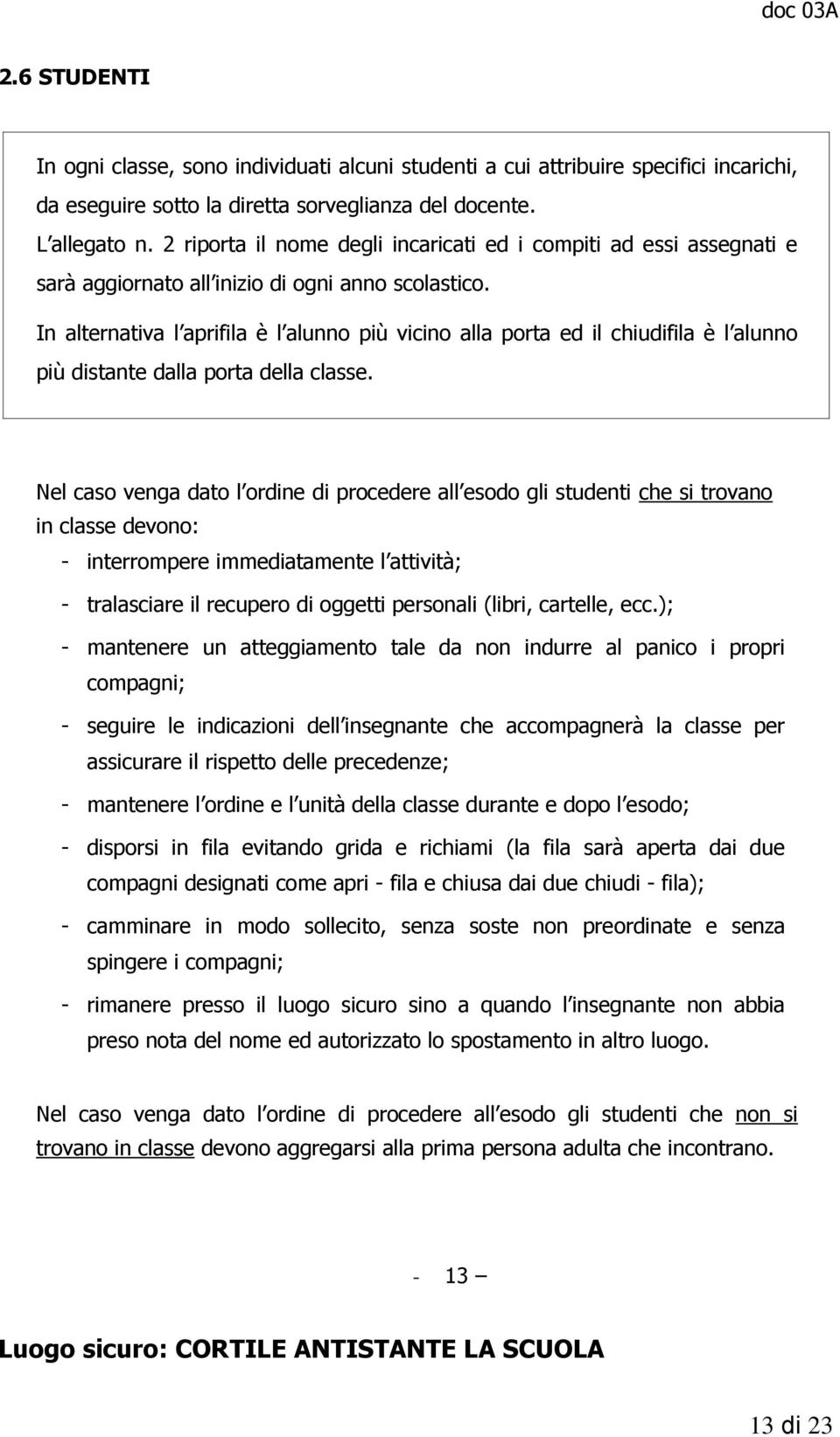 doc 03A

2.6 STUDENTI

In ogni classe, sono individuati alcuni studenti a cui attribuire specifici incarichi, da eseguire sotto la diretta sorveglianza del docente.
L allegato n. 2 riporta il nome degli incaricati ed i compiti ad essi assegnati e sarà aggiornato all inizio di ogni anno scolastico.
In alternativa l aprifila è l alunno più vicino alla porta ed il chiudifila è l alunno più distante dalla porta della classe.

Nel caso venga dato l ordine di procedere all esodo gli studenti che si trovano in classe devono:
- interrompere immediatamente l attività;
- tralasciare il recupero di oggetti personali (libri, cartelle, ecc.);
- mantenere un atteggiamento tale da non indurre al panico i propri compagni;
- seguire le indicazioni dell insegnante che accompagnerà la classe per assicurare il rispetto delle precedenze;
- mantenere l ordine e l unità della classe durante e dopo l esodo;
- disporsi in fila evitando grida e richiami (la fila sarà aperta dai due compagni designati come apri - fila e chiusa dai due chiudi - fila);
- camminare in modo sollecito, senza soste non preordinate e senza spingere i compagni;
- rimanere presso il luogo sicuro sino a quando l insegnante non abbia preso nota del nome ed autorizzato lo spostamento in altro luogo.

Nel caso venga dato l ordine di procedere all esodo gli studenti che non si trovano in classe devono aggregarsi alla prima persona adulta che incontrano.

- 13 –

Luogo sicuro: CORTILE ANTISTANTE LA SCUOLA

13 di 23